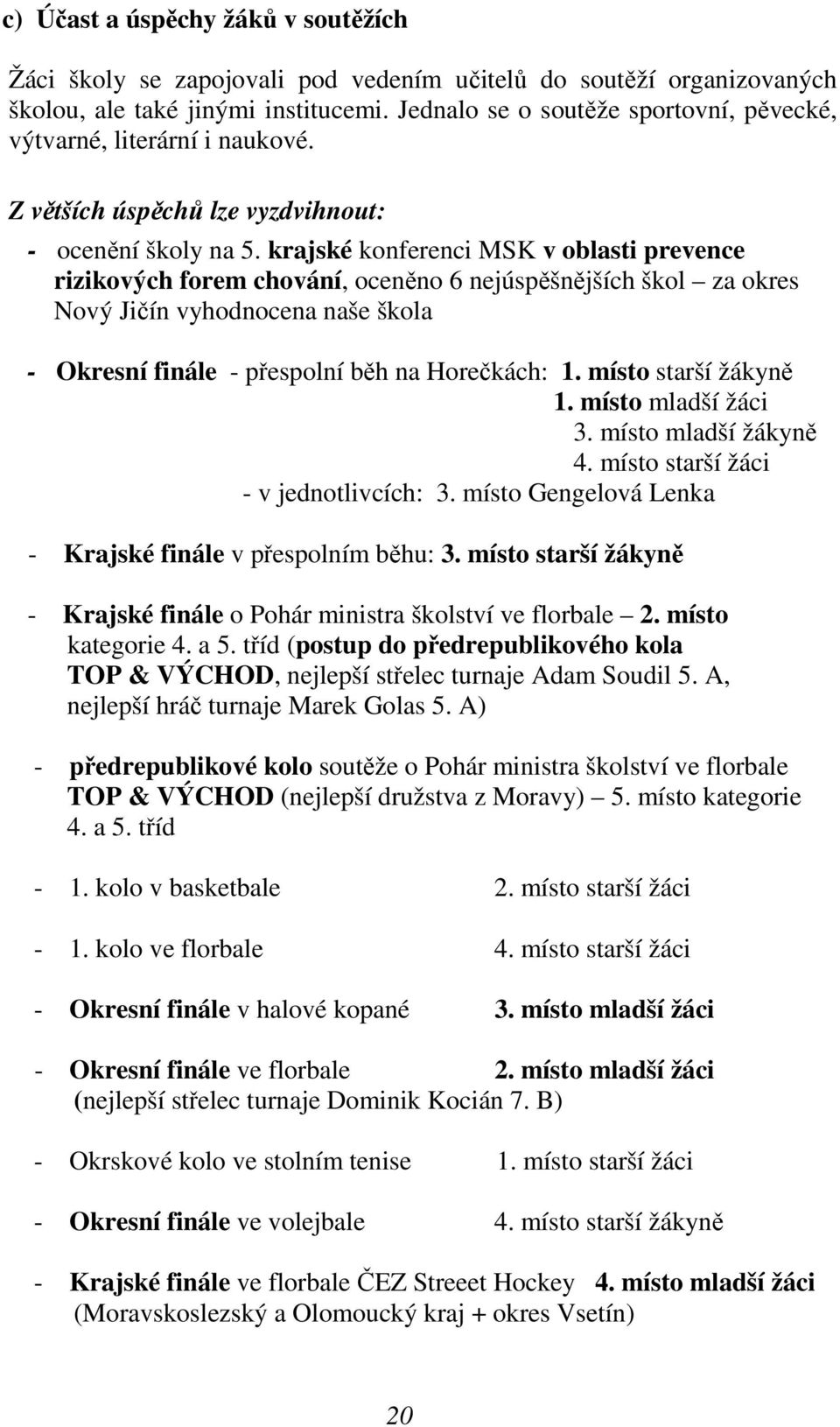 c) Účast a úspěchy žáků v soutěžích

Žáci školy se zapojovali pod vedením učitelů do soutěží organizovaných školou, ale také jinými institucemi. Jednalo se o soutěže sportovní, pěvecké, výtvarné, literární i naukové.

Z větších úspěchů lze vyzdvihnout:

- ocenění školy na 5. krajské konferenci MSK v oblasti prevence rizikových forem chování, oceněno 6 nejúspěšnějších škol – za okres Nový Jičín vyhodnocena naše škola

- Okresní finále - přespolní běh na Horečkách: 1. místo starší žákyně
1. místo mladší žáci
3. místo mladší žákyně
4. místo starší žáci
- v jednotlivcích: 3. místo Gengelová Lenka

- Krajské finále v přespolním běhu: 3. místo starší žákyně

- Krajské finále o Pohár ministra školství ve florbale – 2. místo kategorie 4. a 5. tříd (postup do předrepublikového kola TOP & VÝCHOD, nejlepší střelec turnaje Adam Soudil 5. A, nejlepší hráč turnaje Marek Golas 5. A)

- předrepublikové kolo soutěže o Pohár ministra školství ve florbale TOP & VÝCHOD (nejlepší družstva z Moravy) – 5. místo kategorie 4. a 5. tříd

- 1. kolo v basketbale 2. místo starší žáci

- 1. kolo ve florbale 4. místo starší žáci

- Okresní finále v halové kopané 3. místo mladší žáci

- Okresní finále ve florbale 2. místo mladší žáci
(nejlepší střelec turnaje Dominik Kocián 7. B)

- Okrskové kolo ve stolním tenise 1. místo starší žáci

- Okresní finále ve volejbale 4. místo starší žákyně

- Krajské finále ve florbale ČEZ Streeet Hockey 4. místo mladší žáci
(Moravskoslezský a Olomoucký kraj + okres Vsetín)

20